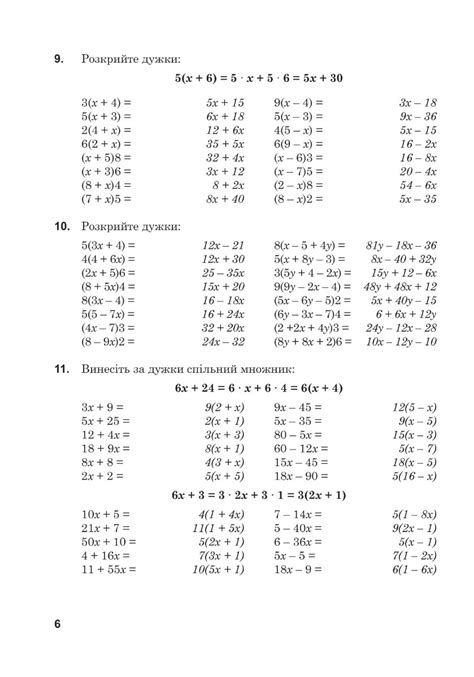 **9.** Розкрийте дужки:

$5(x + 6) = 5 \cdot x + 5 \cdot 6 = 5x + 30$

| | | | |
|---|---|---|---|
| $3(x + 4) =$ | $5x + 15$ | $9(x - 4) =$ | $3x - 18$ |
| $5(x + 3) =$ | $6x + 18$ | $5(x - 3) =$ | $9x - 36$ |
| $2(4 + x) =$ | $12 + 6x$ | $4(5 - x) =$ | $5x - 15$ |
| $6(2 + x) =$ | $35 + 5x$ | $6(9 - x) =$ | $16 - 2x$ |
| $(x + 5)8 =$ | $32 + 4x$ | $(x - 6)3 =$ | $16 - 8x$ |
| $(x + 3)6 =$ | $3x + 12$ | $(x - 7)5 =$ | $20 - 4x$ |
| $(8 + x)4 =$ | $8 + 2x$ | $(2 - x)8 =$ | $54 - 6x$ |
| $(7 + x)5 =$ | $8x + 40$ | $(8 - x)2 =$ | $5x - 35$ |

**10.** Розкрийте дужки:

| | | | |
|---|---|---|---|
| $5(3x + 4) =$ | $12x - 21$ | $8(x - 5 + 4y) =$ | $81y - 18x - 36$ |
| $4(4 + 6x) =$ | $12x + 30$ | $5(x + 8y - 3) =$ | $8x - 40 + 32y$ |
| $(2x + 5)6 =$ | $25 - 35x$ | $3(5y + 4 - 2x) =$ | $15y + 12 - 6x$ |
| $(8 + 5x)4 =$ | $15x + 20$ | $9(9y - 2x - 4) =$ | $48y + 48x + 12$ |
| $8(3x - 4) =$ | $16 - 18x$ | $(5x - 6y - 5)2 =$ | $5x + 40y - 15$ |
| $5(5 - 7x) =$ | $16 + 24x$ | $(6y - 3x - 7)4 =$ | $6 + 6x + 12y$ |
| $(4x - 7)3 =$ | $32 + 20x$ | $(2 + 2x + 4y)3 =$ | $24y - 12x - 28$ |
| $(8 - 9x)2 =$ | $24x - 32$ | $(8y + 8x + 2)6 =$ | $10x - 12y - 10$ |

**11.** Винесіть за дужки спільний множник:

$6x + 24 = 6 \cdot x + 6 \cdot 4 = 6(x + 4)$

| | | | |
|---|---|---|---|
| $3x + 9 =$ | $9(2 + x)$ | $9x - 45 =$ | $12(5 - x)$ |
| $5x + 25 =$ | $2(x + 1)$ | $5x - 35 =$ | $9(x - 5)$ |
| $12 + 4x =$ | $3(x + 3)$ | $80 - 5x =$ | $15(x - 3)$ |
| $18 + 9x =$ | $8(x + 1)$ | $60 - 12x =$ | $5(x - 7)$ |
| $8x + 8 =$ | $4(3 + x)$ | $15x - 45 =$ | $18(x - 5)$ |
| $2x + 2 =$ | $5(x + 5)$ | $18x - 90 =$ | $5(16 - x)$ |

$6x + 3 = 3 \cdot 2x + 3 \cdot 1 = 3(2x + 1)$

| | | | |
|---|---|---|---|
| $10x + 5 =$ | $4(1 + 4x)$ | $7 - 14x =$ | $5(1 - 8x)$ |
| $21x + 7 =$ | $11(1 + 5x)$ | $5 - 40x =$ | $9(2x - 1)$ |
| $50x + 10 =$ | $5(2x + 1)$ | $6 - 36x =$ | $5(x - 1)$ |
| $4 + 16x =$ | $7(3x + 1)$ | $5x - 5 =$ | $7(1 - 2x)$ |
| $11 + 55x =$ | $10(5x + 1)$ | $18x - 9 =$ | $6(1 - 6x)$ |

6